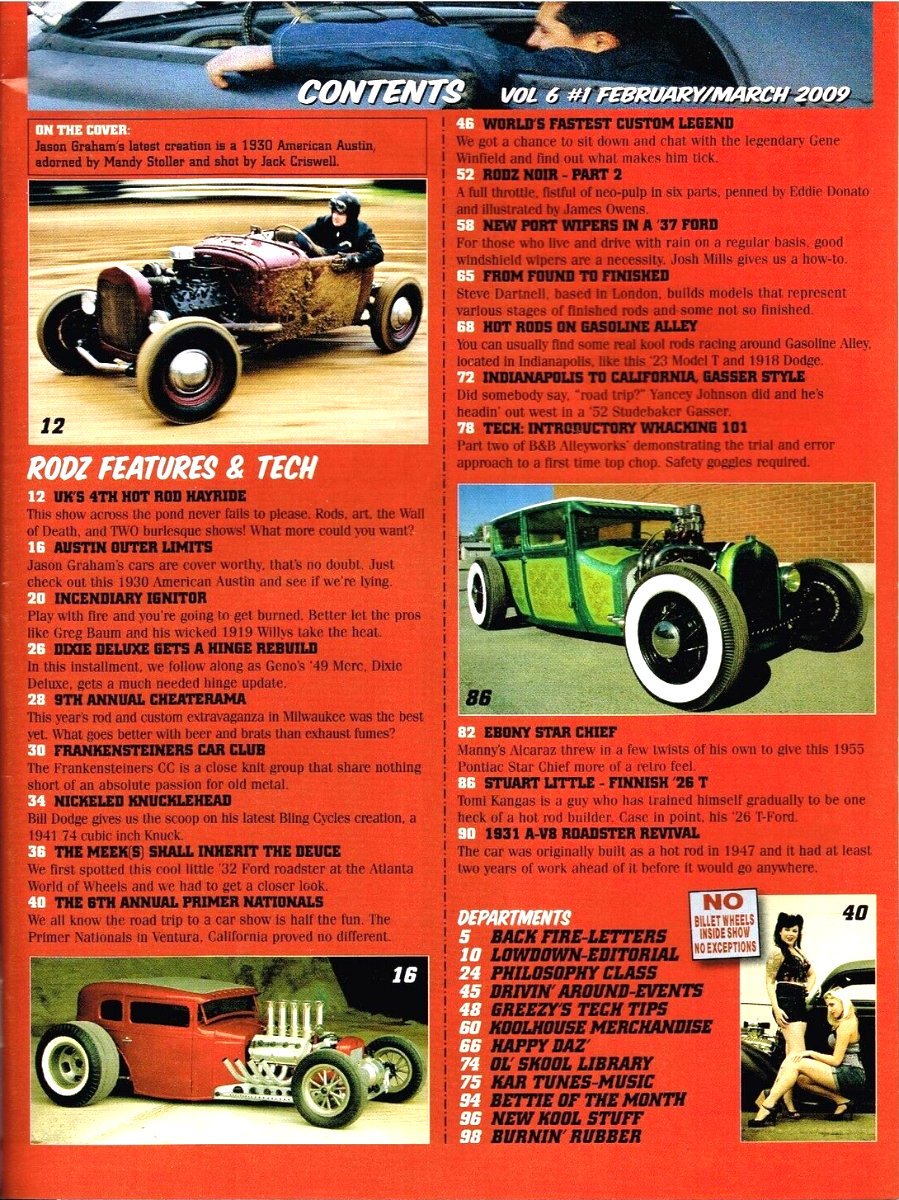 CONTENTS VOL 6 #1 FEBRUARY/MARCH 2009

ON THE COVER:
Jason Graham's latest creation is a 1930 American Austin, adorned by Mandy Stoller and shot by Jack Criswell.

12

RODZ FEATURES & TECH

12 UK'S 4TH HOT ROD HAYRIDE
This show across the pond never fails to please. Rods, art, the Wall of Death, and TWO burlesque shows! What more could you want?

16 AUSTIN OUTER LIMITS
Jason Graham's cars are cover worthy, that's no doubt. Just check out this 1930 American Austin and see if we're lying.

20 INCENDIARY IGNITOR
Play with fire and you're going to get burned. Better let the pros like Greg Baum and his wicked 1919 Willys take the heat.

26 DIXIE DELUXE GETS A HINGE REBUILD
In this installment, we follow along as Geno's '49 Merc, Dixie Deluxe, gets a much needed hinge update.

28 9TH ANNUAL CHEATERAMA
This year's rod and custom extravaganza in Milwaukee was the best yet. What goes better with beer and brats than exhaust fumes?

30 FRANKENSTEINERS CAR CLUB
The Frankensteiners CC is a close knit group that share nothing short of an absolute passion for old metal.

34 NICKELED KNUCKLEHEAD
Bill Dodge gives us the scoop on his latest Bling Cycles creation, a 1941 74 cubic inch Knuck.

36 THE MEEK(S) SHALL INHERIT THE DEUCE
We first spotted this cool little '32 Ford roadster at the Atlanta World of Wheels and we had to get a closer look.

40 THE 6TH ANNUAL PRIMER NATIONALS
We all know the road trip to a car show is half the fun. The Primer Nationals in Ventura, California proved no different.

16

46 WORLD'S FASTEST CUSTOM LEGEND
We got a chance to sit down and chat with the legendary Gene Winfield and find out what makes him tick.

52 RODZ NOIR - PART 2
A full throttle, fistful of neo-pulp in six parts, penned by Eddie Donato and illustrated by James Owens.

58 NEW PORT WIPERS IN A '37 FORD
For those who live and drive with rain on a regular basis, good windshield wipers are a necessity. Josh Mills gives us a how-to.

65 FROM FOUND TO FINISHED
Steve Dartnell, based in London, builds models that represent various stages of finished rods and some not so finished.

68 HOT RODS ON GASOLINE ALLEY
You can usually find some real kool rods racing around Gasoline Alley, located in Indianapolis, like this '23 Model T and 1918 Dodge.

72 INDIANAPOLIS TO CALIFORNIA, GASSER STYLE
Did somebody say, "road trip?" Yancey Johnson did and he's headin' out west in a '52 Studebaker Gasser.

78 TECH: INTRODUCTORY WHACKING 101
Part two of B&B Alleyworks' demonstrating the trial and error approach to a first time top chop. Safety goggles required.

86

82 EBONY STAR CHIEF
Manny's Alcaraz threw in a few twists of his own to give this 1955 Pontiac Star Chief more of a retro feel.

86 STUART LITTLE - FINNISH '26 T
Tomi Kangas is a guy who has trained himself gradually to be one heck of a hot rod builder. Case in point, his '26 T-Ford.

90 1931 A-V8 ROADSTER REVIVAL
The car was originally built as a hot rod in 1947 and it had at least two years of work ahead of it before it would go anywhere.

DEPARTMENTS
5 BACK FIRE-LETTERS
10 LOWDOWN-EDITORIAL
24 PHILOSOPHY CLASS
45 DRIVIN' AROUND-EVENTS
48 GREEZY'S TECH TIPS
60 KOOLHOUSE MERCHANDISE
66 HAPPY DAZ'
74 OL' SKOOL LIBRARY
75 KAR TUNES-MUSIC
94 BETTIE OF THE MONTH
96 NEW KOOL STUFF
98 BURNIN' RUBBER

NO BILLET WHEELS INSIDE SHOW NO EXCEPTIONS

40